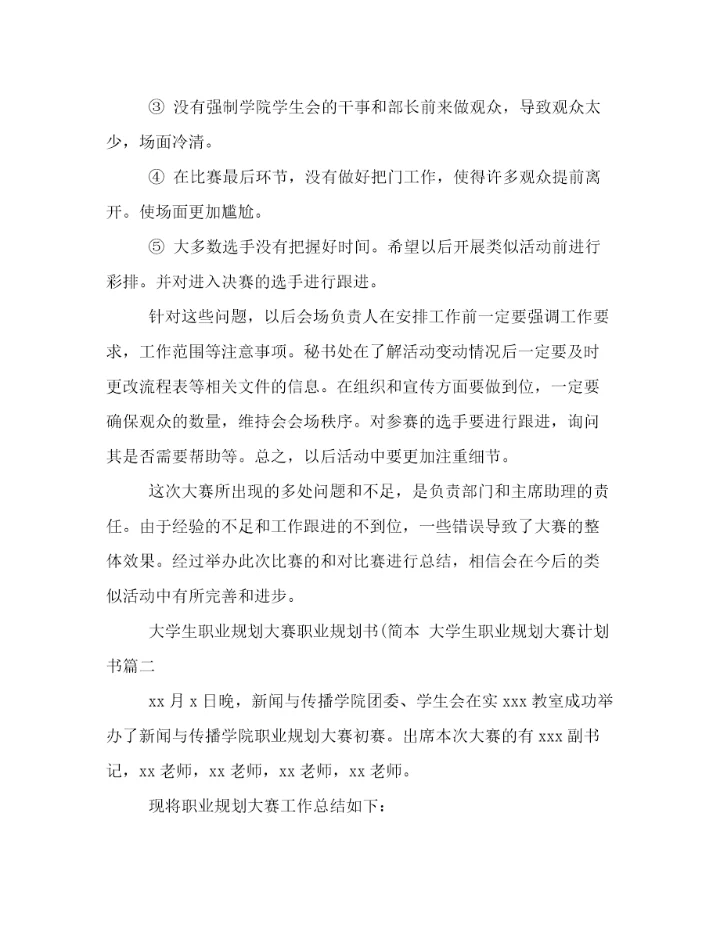 ③ 没有强制学院学生会的干事和部长前来做观众，导致观众太少，场面冷清。

④ 在比赛最后环节，没有做好把门工作，使得许多观众提前离开。使场面更加尴尬。

⑤ 大多数选手没有把握好时间。希望以后开展类似活动前进行彩排。并对进入决赛的选手进行跟进。

针对这些问题，以后会场负责人在安排工作前一定要强调工作要求，工作范围等注意事项。秘书处在了解活动变动情况后一定要及时更改流程表等相关文件的信息。在组织和宣传方面要做到位，一定要确保观众的数量，维持会会场秩序。对参赛的选手要进行跟进，询问其是否需要帮助等。总之，以后活动中要更加注重细节。

这次大赛所出现的多处问题和不足，是负责部门和主席助理的责任。由于经验的不足和工作跟进的不到位，一些错误导致了大赛的整体效果。经过举办此次比赛的和对比赛进行总结，相信会在今后的类似活动中有所完善和进步。

大学生职业规划大赛职业规划书(简本 大学生职业规划大赛计划书篇二

xx 月 x 日晚，新闻与传播学院团委、学生会在实 xxx 教室成功举办了新闻与传播学院职业规划大赛初赛。出席本次大赛的有 xxx 副书记，xx 老师，xx 老师，xx 老师，xx 老师。

现将职业规划大赛工作总结如下：